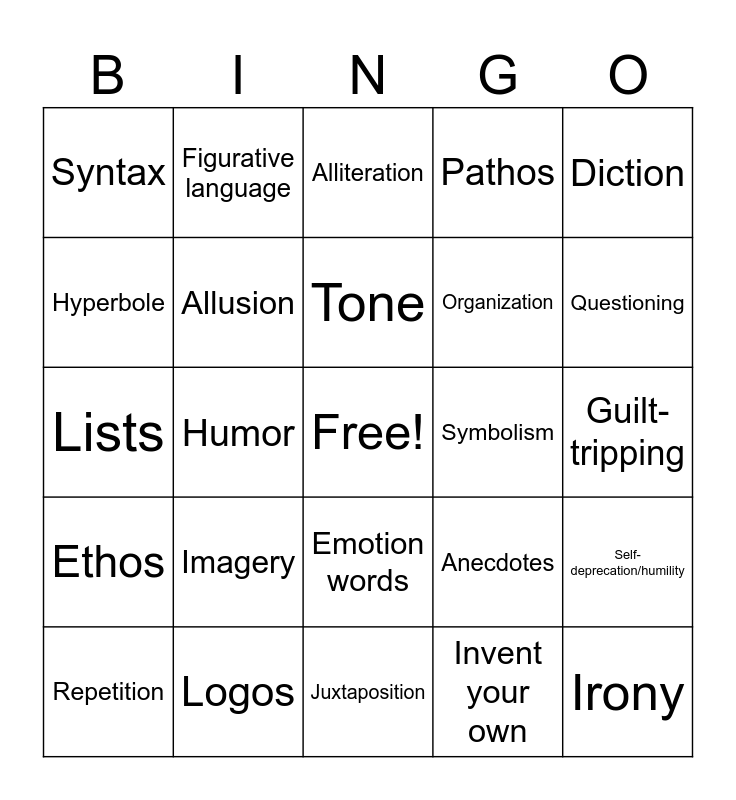 | B | I | N | G | O |
|---|---|---|---|---|
| Syntax | Figurative language | Alliteration | Pathos | Diction |
| Hyperbole | Allusion | Tone | Organization | Questioning |
| Lists | Humor | Free! | Symbolism | Guilt-tripping |
| Ethos | Imagery | Emotion words | Anecdotes | Self-deprecation/humility |
| Repetition | Logos | Juxtaposition | Invent your own | Irony |